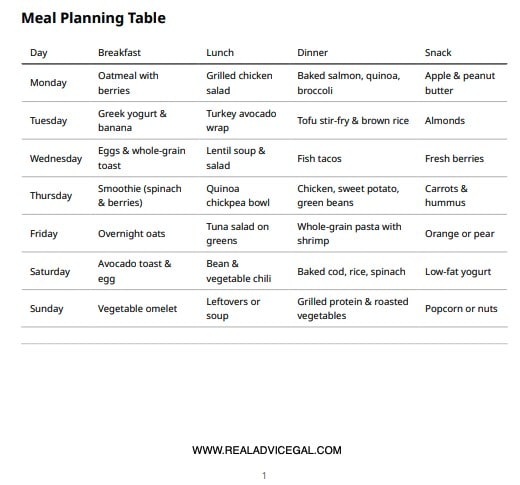 Meal Planning Table

| Day | Breakfast | Lunch | Dinner | Snack |
|---|---|---|---|---|
| Monday | Oatmeal with berries | Grilled chicken salad | Baked salmon, quinoa, broccoli | Apple & peanut butter |
| Tuesday | Greek yogurt & banana | Turkey avocado wrap | Tofu stir-fry & brown rice | Almonds |
| Wednesday | Eggs & whole-grain toast | Lentil soup & salad | Fish tacos | Fresh berries |
| Thursday | Smoothie (spinach & berries) | Quinoa chickpea bowl | Chicken, sweet potato, green beans | Carrots & hummus |
| Friday | Overnight oats | Tuna salad on greens | Whole-grain pasta with shrimp | Orange or pear |
| Saturday | Avocado toast & egg | Bean & vegetable chili | Baked cod, rice, spinach | Low-fat yogurt |
| Sunday | Vegetable omelet | Leftovers or soup | Grilled protein & roasted vegetables | Popcorn or nuts |

WWW.REALADVICEGAL.COM

1